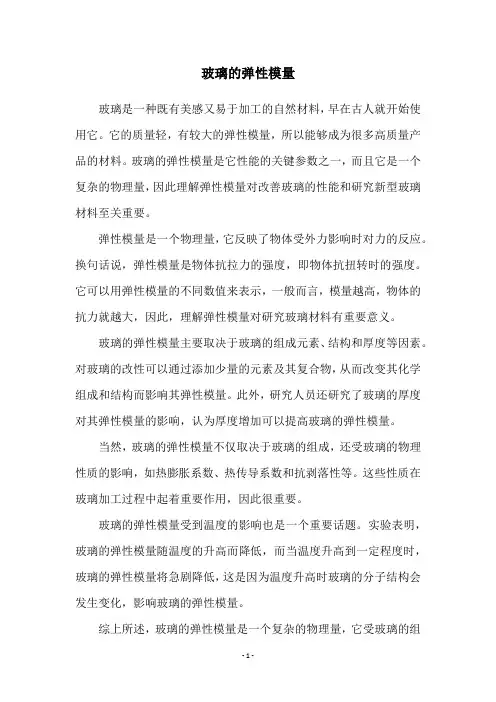 玻璃的弹性模量

玻璃是一种既有美感又易于加工的自然材料，早在古人就开始使用它。它的质量轻，有较大的弹性模量，所以能够成为很多高质量产品的材料。玻璃的弹性模量是它性能的关键参数之一，而且它是一个复杂的物理量，因此理解弹性模量对改善玻璃的性能和研究新型玻璃材料至关重要。

弹性模量是一个物理量，它反映了物体受外力影响时对力的反应。换句话说，弹性模量是物体抗拉力的强度，即物体抗扭转时的强度。它可以用弹性模量的不同数值来表示，一般而言，模量越高，物体的抗力就越大，因此，理解弹性模量对研究玻璃材料有重要意义。

玻璃的弹性模量主要取决于玻璃的组成元素、结构和厚度等因素。对玻璃的改性可以通过添加少量的元素及其复合物，从而改变其化学组成和结构而影响其弹性模量。此外，研究人员还研究了玻璃的厚度对其弹性模量的影响，认为厚度增加可以提高玻璃的弹性模量。

当然，玻璃的弹性模量不仅取决于玻璃的组成，还受玻璃的物理性质的影响，如热膨胀系数、热传导系数和抗剥落性等。这些性质在玻璃加工过程中起着重要作用，因此很重要。

玻璃的弹性模量受到温度的影响也是一个重要话题。实验表明，玻璃的弹性模量随温度的升高而降低，而当温度升高到一定程度时，玻璃的弹性模量将急剧降低，这是因为温度升高时玻璃的分子结构会发生变化，影响玻璃的弹性模量。

综上所述，玻璃的弹性模量是一个复杂的物理量，它受玻璃的组

- 1 -